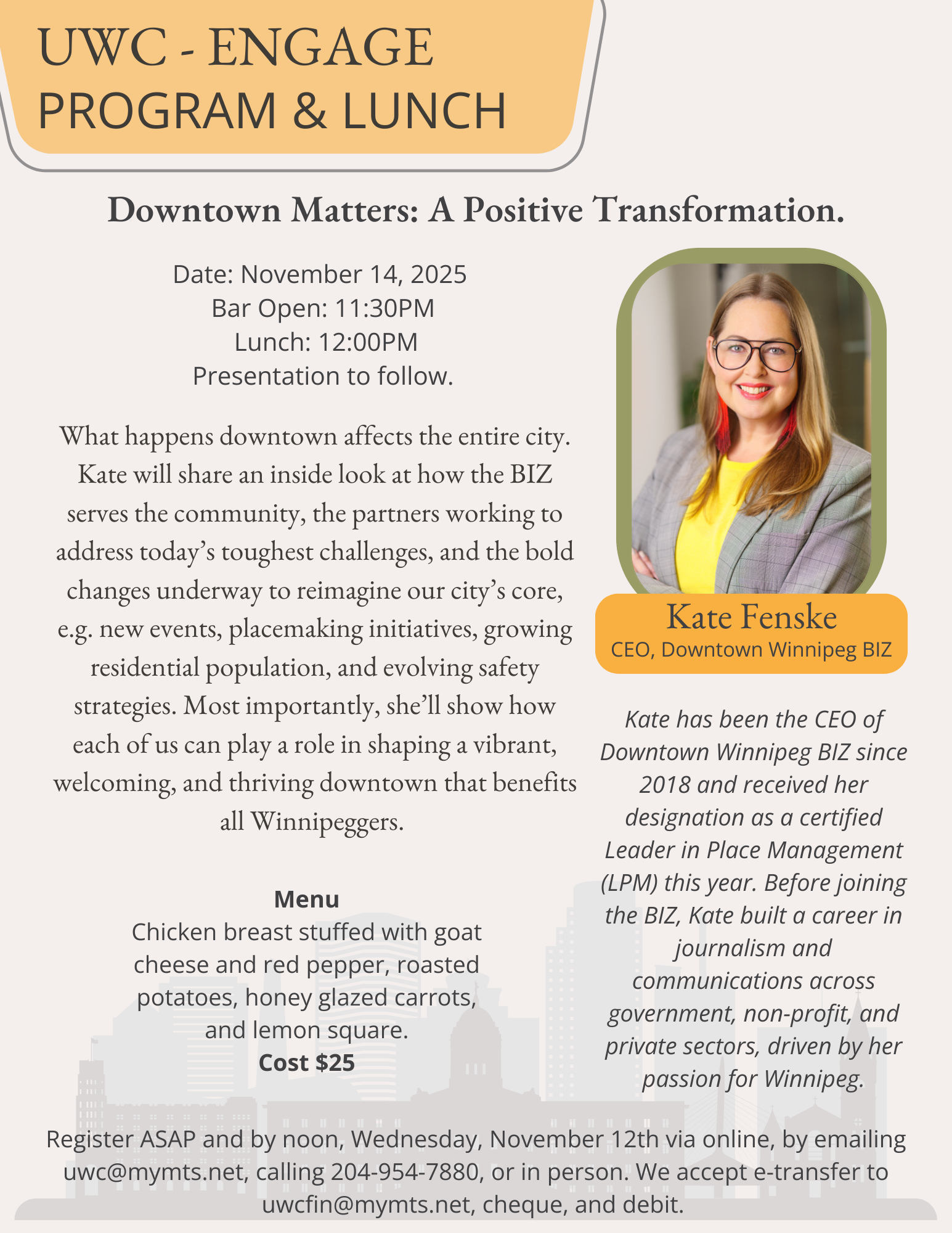 UWC - ENGAGE
PROGRAM & LUNCH

Downtown Matters: A Positive Transformation.

Date: November 14, 2025
Bar Open: 11:30PM
Lunch: 12:00PM
Presentation to follow.

What happens downtown affects the entire city. Kate will share an inside look at how the BIZ serves the community, the partners working to address today's toughest challenges, and the bold changes underway to reimagine our city's core, e.g. new events, placemaking initiatives, growing residential population, and evolving safety strategies. Most importantly, she'll show how each of us can play a role in shaping a vibrant, welcoming, and thriving downtown that benefits all Winnipeggers.

Menu
Chicken breast stuffed with goat cheese and red pepper, roasted potatoes, honey glazed carrots, and lemon square.
Cost $25

Kate Fenske
CEO, Downtown Winnipeg BIZ

Kate has been the CEO of Downtown Winnipeg BIZ since 2018 and received her designation as a certified Leader in Place Management (LPM) this year. Before joining the BIZ, Kate built a career in journalism and communications across government, non-profit, and private sectors, driven by her passion for Winnipeg.

Register ASAP and by noon, Wednesday, November 12th via online, by emailing uwc@mymts.net, calling 204-954-7880, or in person. We accept e-transfer to uwcfin@mymts.net, cheque, and debit.